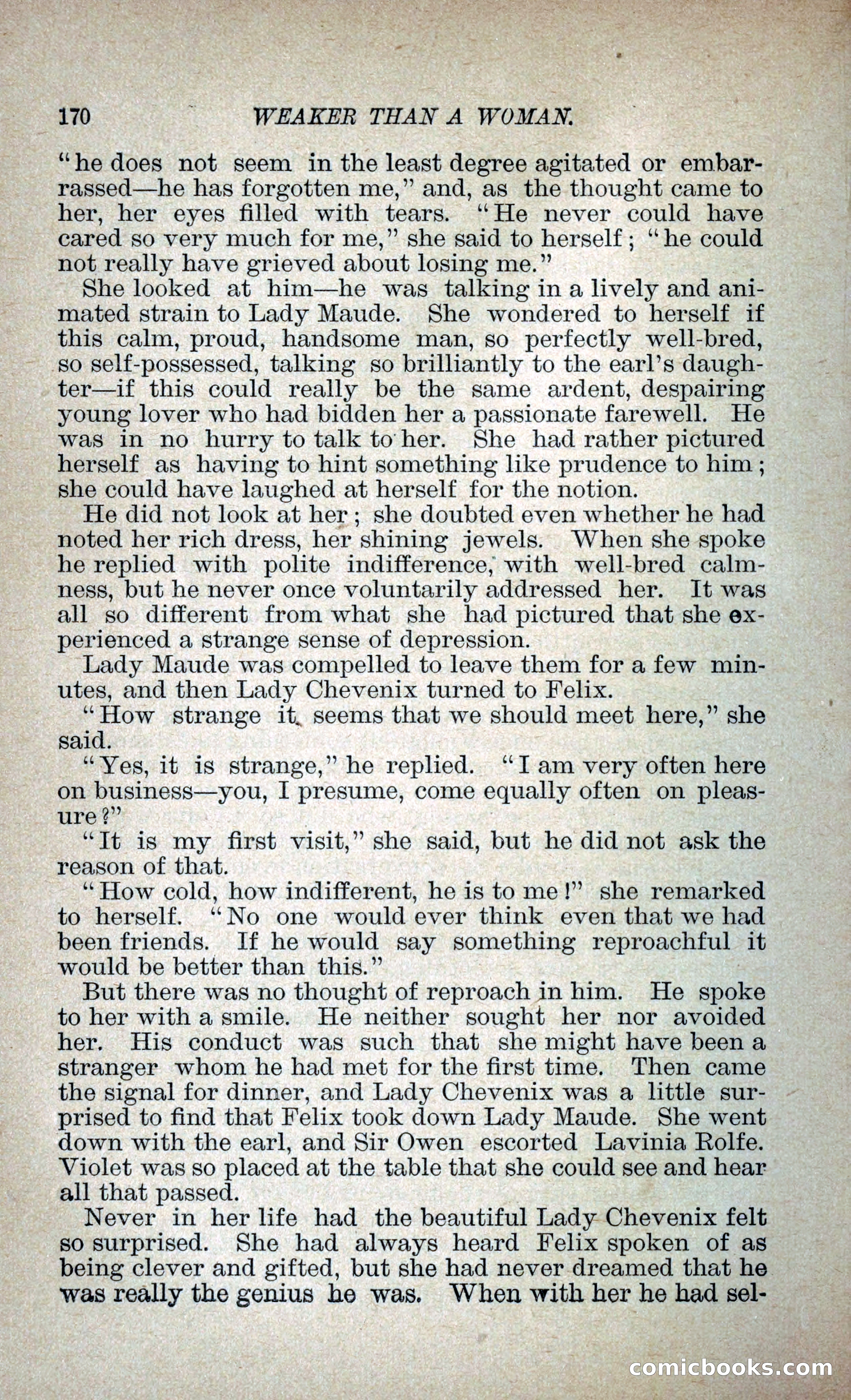 170 WEAKER THAN A WOMAN.

"he does not seem in the least degree agitated or embarrassed—he has forgotten me," and, as the thought came to her, her eyes filled with tears. "He never could have cared so very much for me," she said to herself; "he could not really have grieved about losing me."

She looked at him—he was talking in a lively and animated strain to Lady Maude. She wondered to herself if this calm, proud, handsome man, so perfectly well-bred, so self-possessed, talking so brilliantly to the earl's daughter—if this could really be the same ardent, despairing young lover who had bidden her a passionate farewell. He was in no hurry to talk to her. She had rather pictured herself as having to hint something like prudence to him; she could have laughed at herself for the notion.

He did not look at her; she doubted even whether he had noted her rich dress, her shining jewels. When she spoke he replied with polite indifference, with well-bred calmness, but he never once voluntarily addressed her. It was all so different from what she had pictured that she experienced a strange sense of depression.

Lady Maude was compelled to leave them for a few minutes, and then Lady Chevenix turned to Felix.

"How strange it seems that we should meet here," she said.

"Yes, it is strange," he replied. "I am very often here on business—you, I presume, come equally often on pleasure?"

"It is my first visit," she said, but he did not ask the reason of that.

"How cold, how indifferent, he is to me!" she remarked to herself. "No one would ever think even that we had been friends. If he would say something reproachful it would be better than this."

But there was no thought of reproach in him. He spoke to her with a smile. He neither sought her nor avoided her. His conduct was such that she might have been a stranger whom he had met for the first time. Then came the signal for dinner, and Lady Chevenix was a little surprised to find that Felix took down Lady Maude. She went down with the earl, and Sir Owen escorted Lavinia Rolfe. Violet was so placed at the table that she could see and hear all that passed.

Never in her life had the beautiful Lady Chevenix felt so surprised. She had always heard Felix spoken of as being clever and gifted, but she had never dreamed that he was really the genius he was. When with her he had sel-

comicbooks.com